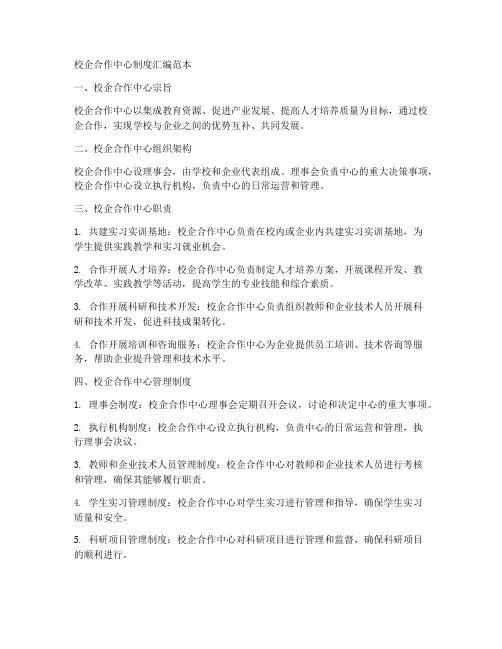 校企合作中心制度汇编范本

一、校企合作中心宗旨

校企合作中心以集成教育资源、促进产业发展、提高人才培养质量为目标，通过校企合作，实现学校与企业之间的优势互补、共同发展。

二、校企合作中心组织架构

校企合作中心设理事会，由学校和企业代表组成。理事会负责中心的重大决策事项，校企合作中心设立执行机构，负责中心的日常运营和管理。

三、校企合作中心职责

1. 共建实习实训基地：校企合作中心负责在校内或企业内共建实习实训基地，为学生提供实践教学和实习就业机会。

2. 合作开展人才培养：校企合作中心负责制定人才培养方案，开展课程开发、教学改革、实践教学等活动，提高学生的专业技能和综合素质。

3. 合作开展科研和技术开发：校企合作中心负责组织教师和企业技术人员开展科研和技术开发，促进科技成果转化。

4. 合作开展培训和咨询服务：校企合作中心为企业提供员工培训、技术咨询等服务，帮助企业提升管理和技术水平。

四、校企合作中心管理制度

1. 理事会制度：校企合作中心理事会定期召开会议，讨论和决定中心的重大事项。

2. 执行机构制度：校企合作中心设立执行机构，负责中心的日常运营和管理，执行理事会决议。

3. 教师和企业技术人员管理制度：校企合作中心对教师和企业技术人员进行考核和管理，确保其能够履行职责。

4. 学生实习管理制度：校企合作中心对学生实习进行管理和指导，确保学生实习质量和安全。

5. 科研项目管理制度：校企合作中心对科研项目进行管理和监督，确保科研项目的顺利进行。